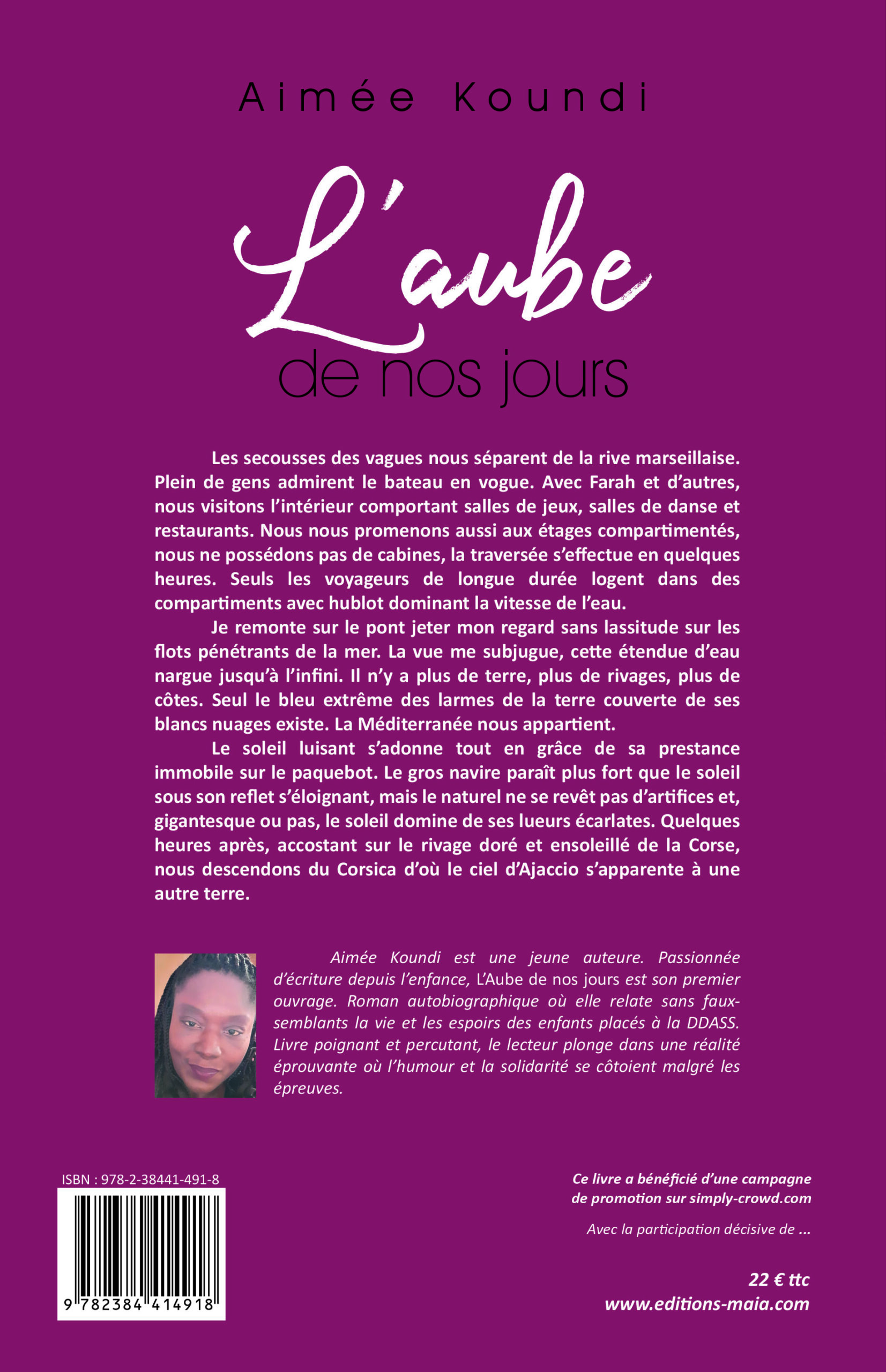 Aimée Koundi

L'aube
de nos jours

Les secousses des vagues nous séparent de la rive marseillaise. Plein de gens admirent le bateau en vogue. Avec Farah et d'autres, nous visitons l'intérieur comportant salles de jeux, salles de danse et restaurants. Nous nous promenons aussi aux étages compartimentés, nous ne possédons pas de cabines, la traversée s'effectue en quelques heures. Seuls les voyageurs de longue durée logent dans des compartiments avec hublot dominant la vitesse de l'eau.

Je remonte sur le pont jeter mon regard sans lassitude sur les flots pénétrants de la mer. La vue me subjugue, cette étendue d'eau nargue jusqu'à l'infini. Il n'y a plus de terre, plus de rivages, plus de côtes. Seul le bleu extrême des larmes de la terre couverte de ses blancs nuages existe. La Méditerranée nous appartient.

Le soleil luisant s'adonne tout en grâce de sa prestance immobile sur le paquebot. Le gros navire paraît plus fort que le soleil sous son reflet s'éloignant, mais le naturel ne se revêt pas d'artifices et, gigantesque ou pas, le soleil domine de ses lueurs écarlates. Quelques heures après, accostant sur le rivage doré et ensoleillé de la Corse, nous descendons du Corsica d'où le ciel d'Ajaccio s'apparente à une autre terre.

Aimée Koundi est une jeune auteure. Passionnée d'écriture depuis l'enfance, L'Aube de nos jours est son premier ouvrage. Roman autobiographique où elle relate sans faux-semblants la vie et les espoirs des enfants placés à la DDASS. Livre poignant et percutant, le lecteur plonge dans une réalité éprouvante où l'humour et la solidarité se côtoient malgré les épreuves.

ISBN : 978-2-38441-491-8

9 782384 414918

Ce livre a bénéficié d'une campagne de promotion sur simply-crowd.com

Avec la participation décisive de ...

22 € ttc
www.editions-maia.com